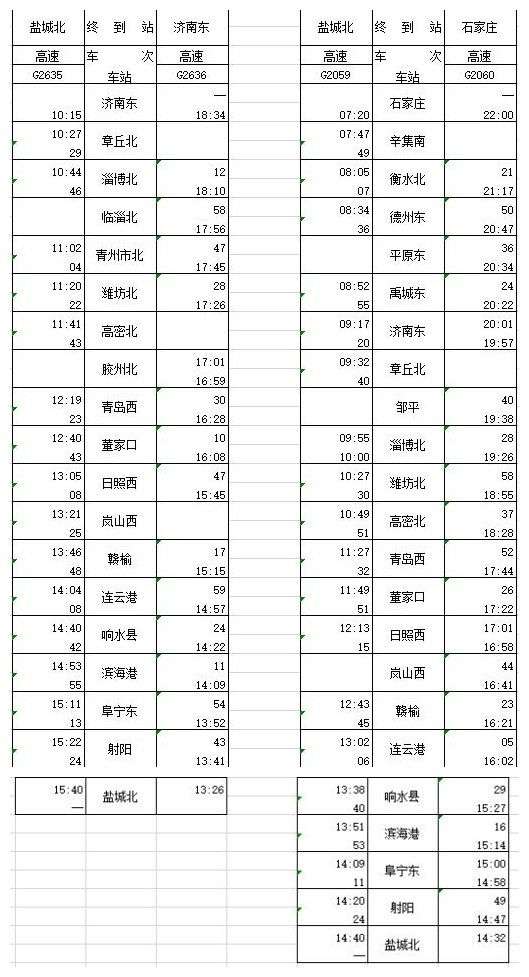 | 盐城北 | 终 到 站 | 济南东 |
|---|---|---|
| 高速 | 车 次 | 高速 |
| G2635 | 车站 | G2636 |
| 10:15 | 济南东 | — 18:34 |
| 10:27 29 | 章丘北 | |
| 10:44 46 | 淄博北 | 12 18:10 |
| | 临淄北 | 58 17:56 |
| 11:02 04 | 青州市北 | 47 17:45 |
| 11:20 22 | 潍坊北 | 28 17:26 |
| 11:41 43 | 高密北 | |
| | 胶州北 | 17:01 16:59 |
| 12:19 23 | 青岛西 | 30 16:28 |
| 12:40 43 | 董家口 | 10 16:08 |
| 13:05 08 | 日照西 | 47 15:45 |
| 13:21 25 | 岚山西 | |
| 13:46 48 | 赣榆 | 17 15:15 |
| 14:04 08 | 连云港 | 59 14:57 |
| 14:40 42 | 响水县 | 24 14:22 |
| 14:53 55 | 滨海港 | 11 14:09 |
| 15:11 13 | 阜宁东 | 54 13:52 |
| 15:22 24 | 射阳 | 43 13:41 |
| 15:40 — | 盐城北 | 13:26 |

| 盐城北 | 终 到 站 | 石家庄 |
|---|---|---|
| 高速 | 车 次 | 高速 |
| G2059 | 车站 | G2060 |
| 07:20 | 石家庄 | — 22:00 |
| 07:47 49 | 辛集南 | |
| 08:05 07 | 衡水北 | 21 21:17 |
| 08:34 36 | 德州东 | 50 20:47 |
| | 平原东 | 36 20:34 |
| 08:52 55 | 禹城东 | 24 20:22 |
| 09:17 20 | 济南东 | 20:01 19:57 |
| 09:32 40 | 章丘北 | |
| | 邹平 | 40 19:38 |
| 09:55 10:00 | 淄博北 | 28 19:26 |
| 10:27 30 | 潍坊北 | 58 18:55 |
| 10:49 51 | 高密北 | 37 18:28 |
| 11:27 32 | 青岛西 | 52 17:44 |
| 11:49 51 | 董家口 | 26 17:22 |
| 12:13 15 | 日照西 | 17:01 16:58 |
| | 岚山西 | 44 16:41 |
| 12:43 45 | 赣榆 | 23 16:21 |
| 13:02 06 | 连云港 | 05 16:02 |
| 13:38 40 | 响水县 | 29 15:27 |
| 13:51 53 | 滨海港 | 16 15:14 |
| 14:09 11 | 阜宁东 | 15:00 14:58 |
| 14:20 24 | 射阳 | 49 14:47 |
| 14:40 — | 盐城北 | 14:32 |